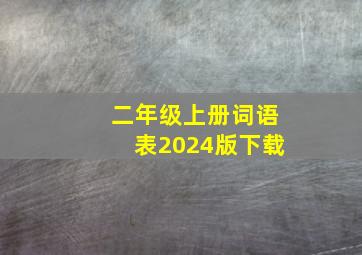 二年级上册词语表2024版下载